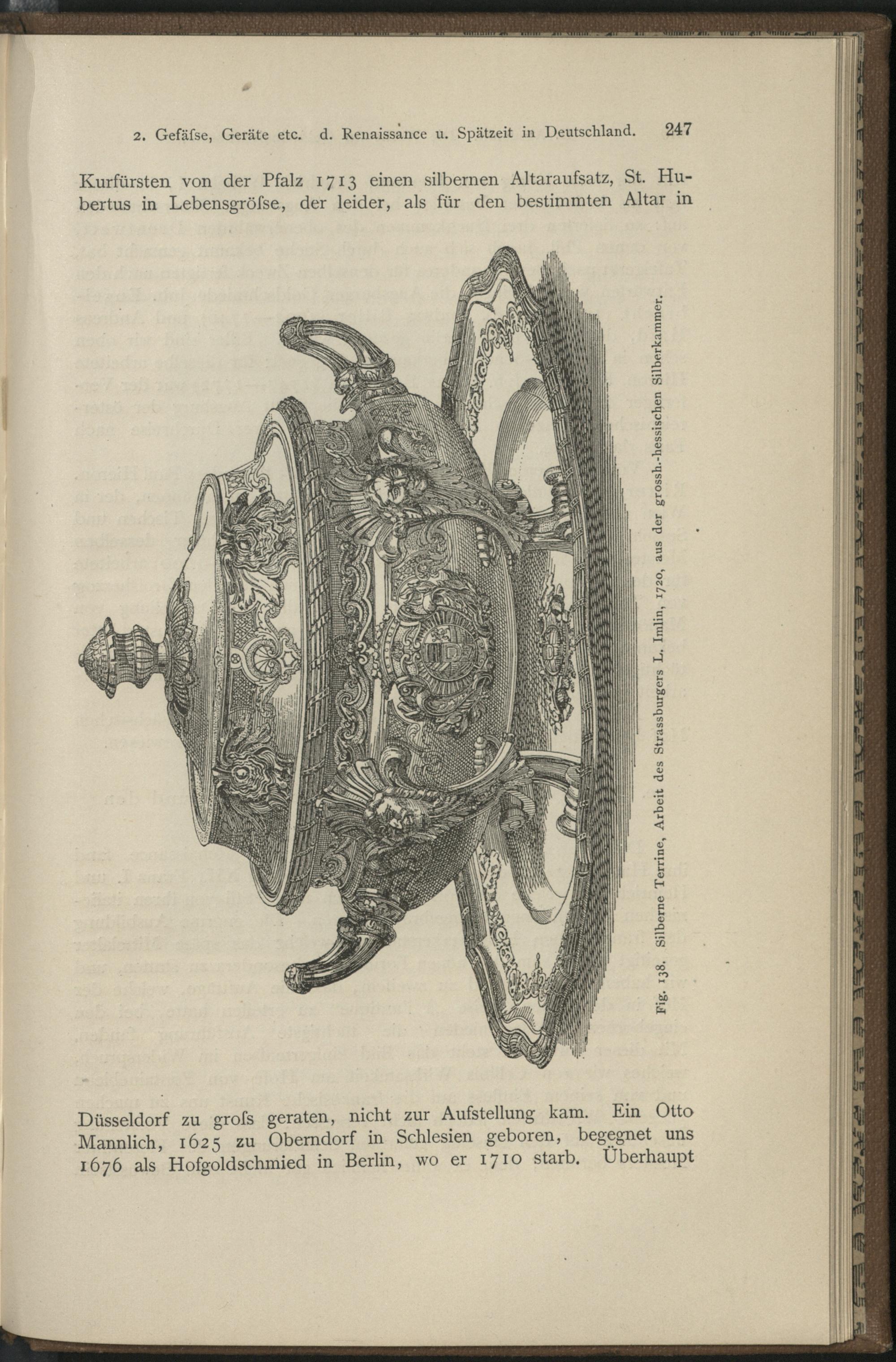 2. Gefäſse, Geräte etc. d. Renaissance u. Spätzeit in Deutschland. 247

Kurfürsten von der Pfalz 1713 einen silbernen Altaraufsatz, St. Hubertus in Lebensgröſse, der leider, als für den bestimmten Altar in

Fig. 138. Silberne Terrine, Arbeit des Strassburgers L. Imlin, 1720, aus der grossh.-hessischen Silberkammer.

Düsseldorf zu groſs geraten, nicht zur Aufstellung kam. Ein Otto Mannlich, 1625 zu Oberndorf in Schlesien geboren, begegnet uns 1676 als Hofgoldschmied in Berlin, wo er 1710 starb. Überhaupt